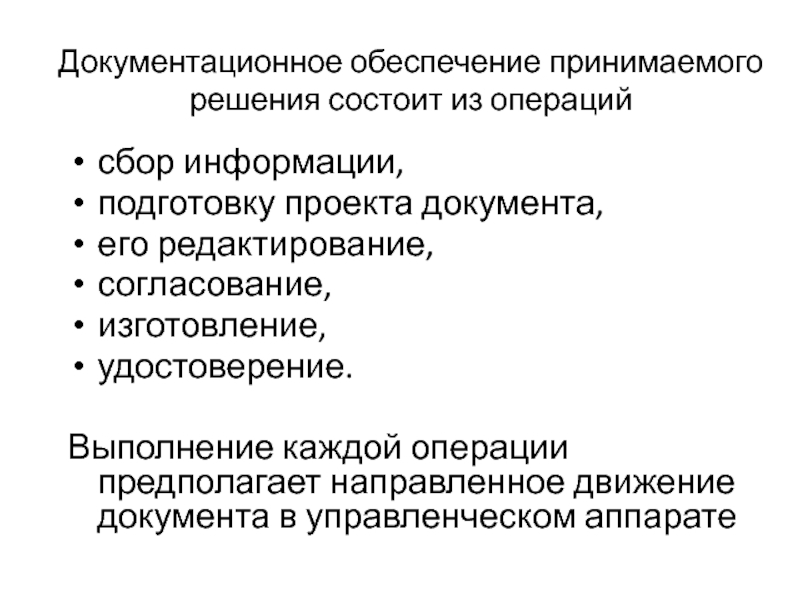 Документационное обеспечение принимаемого решения состоит из операций

• сбор информации,
• подготовку проекта документа,
• его редактирование,
• согласование,
• изготовление,
• удостоверение.

Выполнение каждой операции предполагает направленное движение документа в управленческом аппарате